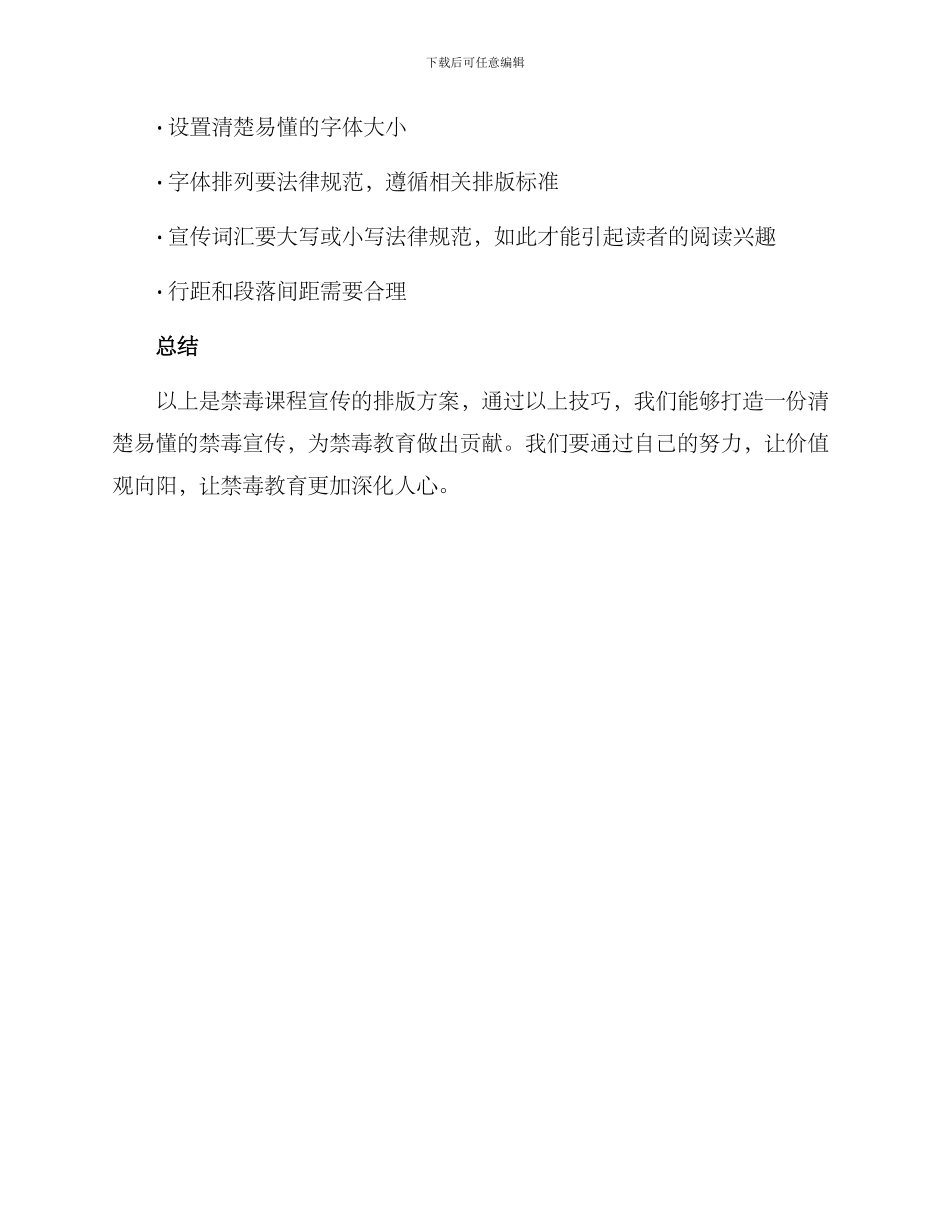 下载后可任意编辑

· 设置清楚易懂的字体大小

· 字体排列要法律规范，遵循相关排版标准

· 宣传词汇要大写或小写法律规范，如此才能引起读者的阅读兴趣

· 行距和段落间距需要合理

总结

以上是禁毒课程宣传的排版方案，通过以上技巧，我们能够打造一份清楚易懂的禁毒宣传，为禁毒教育做出贡献。我们要通过自己的努力，让价值观向阳，让禁毒教育更加深化人心。